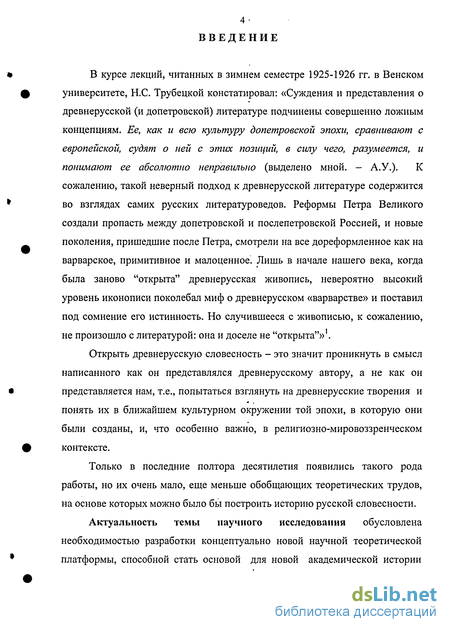 4

ВВЕДЕНИЕ

В курсе лекций, читанных в зимнем семестре 1925-1926 гг. в Венском университете, Н.С. Трубецкой констатировал: «Суждения и представления о древнерусской (и допетровской) литературе подчинены совершенно ложным концепциям. Ее, как и всю культуру допетровской эпохи, сравнивают с европейской, судят о ней с этих позиций, в силу чего, разумеется, и понимают ее абсолютно неправильно (выделено мной. – А.У.). К сожалению, такой неверный подход к древнерусской литературе содержится во взглядах самих русских литературоведов. Реформы Петра Великого создали пропасть между допетровской и послепетровской Россией, и новые поколения, пришедшие после Петра, смотрели на все дореформленное как на варварское, примитивное и малоценное. Лишь в начале нашего века, когда была заново "открыта" древнерусская живопись, невероятно высокий уровень иконописи поколебал миф о древнерусском «варварстве» и поставил под сомнение его истинность. Но случившееся с живописью, к сожалению, не произошло с литературой: она и доселе не "открыта"»$^1$.

Открыть древнерусскую словесность – это значит проникнуть в смысл написанного как он представлялся древнерусскому автору, а не как он представляется нам, т.е., попытаться взглянуть на древнерусские творения и понять их в ближайшем культурном окружении той эпохи, в которую они были созданы, и, что особенно важно, в религиозно-мировоззренческом контексте.

Только в последние полтора десятилетия появились такого рода работы, но их очень мало, еще меньше обобщающих теоретических трудов, на основе которых можно было бы построить историю русской словесности.

Актуальность темы научного исследования обусловлена необходимостью разработки концептуально новой научной теоретической платформы, способной стать основой для новой академической истории

dsLib.net
библиотека диссертаций